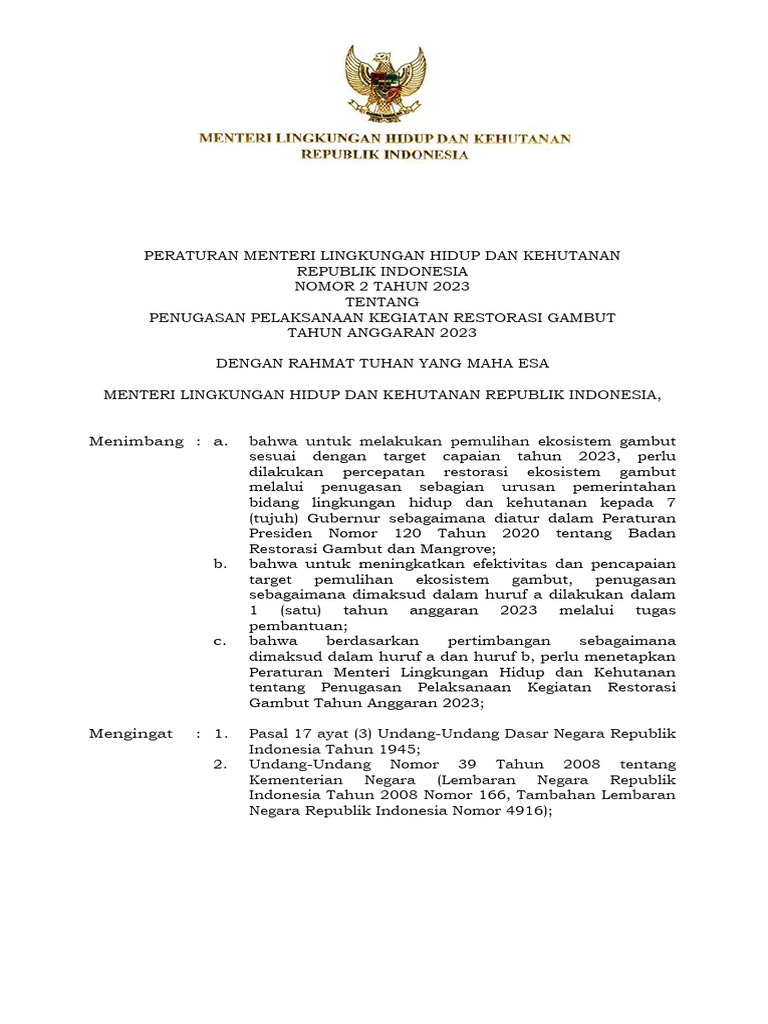 MENTERI LINGKUNGAN HIDUP DAN KEHUTANAN
REPUBLIK INDONESIA

PERATURAN MENTERI LINGKUNGAN HIDUP DAN KEHUTANAN
REPUBLIK INDONESIA
NOMOR 2 TAHUN 2023
TENTANG
PENUGASAN PELAKSANAAN KEGIATAN RESTORASI GAMBUT
TAHUN ANGGARAN 2023

DENGAN RAHMAT TUHAN YANG MAHA ESA

MENTERI LINGKUNGAN HIDUP DAN KEHUTANAN REPUBLIK INDONESIA,

Menimbang : a. bahwa untuk melakukan pemulihan ekosistem gambut sesuai dengan target capaian tahun 2023, perlu dilakukan percepatan restorasi ekosistem gambut melalui penugasan sebagian urusan pemerintahan bidang lingkungan hidup dan kehutanan kepada 7 (tujuh) Gubernur sebagaimana diatur dalam Peraturan Presiden Nomor 120 Tahun 2020 tentang Badan Restorasi Gambut dan Mangrove;

b. bahwa untuk meningkatkan efektivitas dan pencapaian target pemulihan ekosistem gambut, penugasan sebagaimana dimaksud dalam huruf a dilakukan dalam 1 (satu) tahun anggaran 2023 melalui tugas pembantuan;

c. bahwa berdasarkan pertimbangan sebagaimana dimaksud dalam huruf a dan huruf b, perlu menetapkan Peraturan Menteri Lingkungan Hidup dan Kehutanan tentang Penugasan Pelaksanaan Kegiatan Restorasi Gambut Tahun Anggaran 2023;

Mengingat : 1. Pasal 17 ayat (3) Undang-Undang Dasar Negara Republik Indonesia Tahun 1945;

2. Undang-Undang Nomor 39 Tahun 2008 tentang Kementerian Negara (Lembaran Negara Republik Indonesia Tahun 2008 Nomor 166, Tambahan Lembaran Negara Republik Indonesia Nomor 4916);